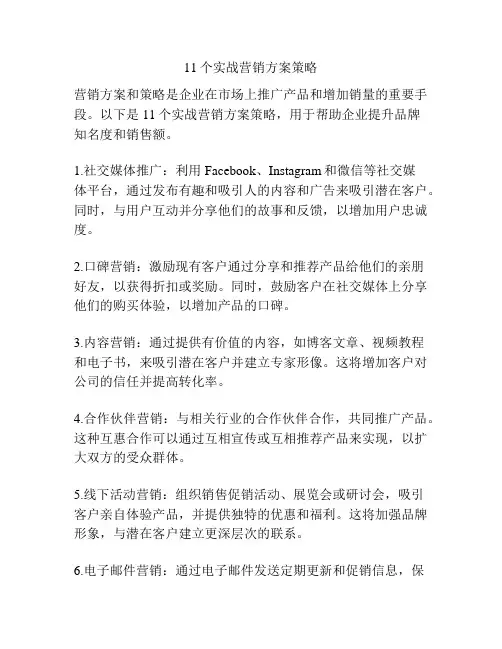 11 个实战营销方案策略

营销方案和策略是企业在市场上推广产品和增加销量的重要手段。以下是 11 个实战营销方案策略，用于帮助企业提升品牌知名度和销售额。

1.社交媒体推广：利用 Facebook、Instagram 和微信等社交媒体平台，通过发布有趣和吸引人的内容和广告来吸引潜在客户。同时，与用户互动并分享他们的故事和反馈，以增加用户忠诚度。

2.口碑营销：激励现有客户通过分享和推荐产品给他们的亲朋好友，以获得折扣或奖励。同时，鼓励客户在社交媒体上分享他们的购买体验，以增加产品的口碑。

3.内容营销：通过提供有价值的内容，如博客文章、视频教程和电子书，来吸引潜在客户并建立专家形像。这将增加客户对公司的信任并提高转化率。

4.合作伙伴营销：与相关行业的合作伙伴合作，共同推广产品。这种互惠合作可以通过互相宣传或互相推荐产品来实现，以扩大双方的受众群体。

5.线下活动营销：组织销售促销活动、展览会或研讨会，吸引客户亲自体验产品，并提供独特的优惠和福利。这将加强品牌形象，与潜在客户建立更深层次的联系。

6.电子邮件营销：通过电子邮件发送定期更新和促销信息，保